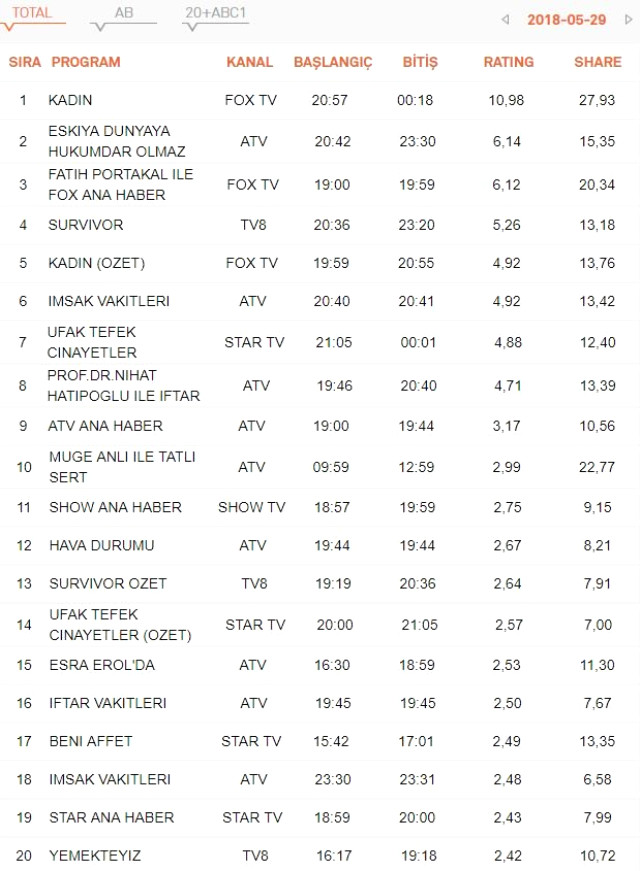 TOTAL AB 20+ABC1 2018-05-29

| SIRA | PROGRAM | KANAL | BAŞLANGIÇ | BİTİŞ | RATING | SHARE |
|---|---|---|---|---|---|---|
| 1 | KADIN | FOX TV | 20:57 | 00:18 | 10,98 | 27,93 |
| 2 | ESKIYA DUNYAYA HUKUMDAR OLMAZ | ATV | 20:42 | 23:30 | 6,14 | 15,35 |
| 3 | FATIH PORTAKAL ILE FOX ANA HABER | FOX TV | 19:00 | 19:59 | 6,12 | 20,34 |
| 4 | SURVIVOR | TV8 | 20:36 | 23:20 | 5,26 | 13,18 |
| 5 | KADIN (OZET) | FOX TV | 19:59 | 20:55 | 4,92 | 13,76 |
| 6 | IMSAK VAKITLERI | ATV | 20:40 | 20:41 | 4,92 | 13,42 |
| 7 | UFAK TEFEK CINAYETLER | STAR TV | 21:05 | 00:01 | 4,88 | 12,40 |
| 8 | PROF.DR.NIHAT HATIPOGLU ILE IFTAR | ATV | 19:46 | 20:40 | 4,71 | 13,39 |
| 9 | ATV ANA HABER | ATV | 19:00 | 19:44 | 3,17 | 10,56 |
| 10 | MUGE ANLI ILE TATLI SERT | ATV | 09:59 | 12:59 | 2,99 | 22,77 |
| 11 | SHOW ANA HABER | SHOW TV | 18:57 | 19:59 | 2,75 | 9,15 |
| 12 | HAVA DURUMU | ATV | 19:44 | 19:44 | 2,67 | 8,21 |
| 13 | SURVIVOR OZET | TV8 | 19:19 | 20:36 | 2,64 | 7,91 |
| 14 | UFAK TEFEK CINAYETLER (OZET) | STAR TV | 20:00 | 21:05 | 2,57 | 7,00 |
| 15 | ESRA EROL'DA | ATV | 16:30 | 18:59 | 2,53 | 11,30 |
| 16 | IFTAR VAKITLERI | ATV | 19:45 | 19:45 | 2,50 | 7,67 |
| 17 | BENI AFFET | STAR TV | 15:42 | 17:01 | 2,49 | 13,35 |
| 18 | IMSAK VAKITLERI | ATV | 23:30 | 23:31 | 2,48 | 6,58 |
| 19 | STAR ANA HABER | STAR TV | 18:59 | 20:00 | 2,43 | 7,99 |
| 20 | YEMEKTEYIZ | TV8 | 16:17 | 19:18 | 2,42 | 10,72 |